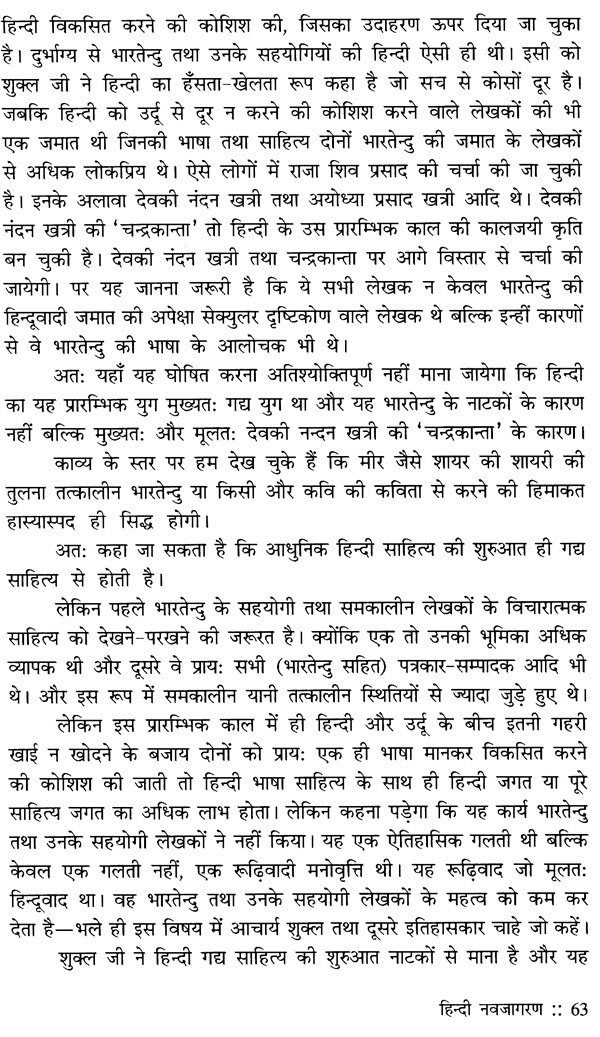 हिन्दी विकसित करने की कोशिश की, जिसका उदाहरण ऊपर दिया जा चुका है। दुर्भाग्य से भारतेन्दु तथा उनके सहयोगियों की हिन्दी ऐसी ही थी। इसी को शुक्ल जी ने हिन्दी का हँसता-खेलता रूप कहा है जो सच से कोसों दूर है। जबकि हिन्दी को उर्दू से दूर न करने की कोशिश करने वाले लेखकों की भी एक जमात थी जिनकी भाषा तथा साहित्य दोनों भारतेन्दु की जमात के लेखकों से अधिक लोकप्रिय थे। ऐसे लोगों में राजा शिव प्रसाद की चर्चा की जा चुकी है। इनके अलावा देवकी नंदन खत्री तथा अयोध्या प्रसाद खत्री आदि थे। देवकी नंदन खत्री की 'चन्द्रकान्ता' तो हिन्दी के उस प्रारम्भिक काल की कालजयी कृति बन चुकी है। देवकी नंदन खत्री तथा चन्द्रकान्ता पर आगे विस्तार से चर्चा की जायेगी। पर यह जानना जरूरी है कि ये सभी लेखक न केवल भारतेन्दु की हिन्दूवादी जमात की अपेक्षा सेक्युलर दृष्टिकोण वाले लेखक थे बल्कि इन्हीं कारणों से वे भारतेन्दु की भाषा के आलोचक भी थे।

अत: यहाँ यह घोषित करना अतिश्योक्तिपूर्ण नहीं माना जायेगा कि हिन्दी का यह प्रारम्भिक युग मुख्यत: गद्य युग था और यह भारतेन्दु के नाटकों के कारण नहीं बल्कि मुख्यत: और मूलत: देवकी नन्दन खत्री की 'चन्द्रकान्ता' के कारण।

काव्य के स्तर पर हम देख चुके हैं कि मीर जैसे शायर की शायरी की तुलना तत्कालीन भारतेन्दु या किसी और कवि की कविता से करने की हिमाकत हास्यास्पद ही सिद्ध होगी।

अत: कहा जा सकता है कि आधुनिक हिन्दी साहित्य की शुरुआत ही गद्य साहित्य से होती है।

लेकिन पहले भारतेन्दु के सहयोगी तथा समकालीन लेखकों के विचारात्मक साहित्य को देखने-परखने की जरूरत है। क्योंकि एक तो उनकी भूमिका अधिक व्यापक थी और दूसरे वे प्राय: सभी (भारतेन्दु सहित) पत्रकार-सम्पादक आदि भी थे। और इस रूप में समकालीन यानी तत्कालीन स्थितियों से ज्यादा जुड़े हुए थे।

लेकिन इस प्रारम्भिक काल में ही हिन्दी और उर्दू के बीच इतनी गहरी खाई न खोदने के बजाय दोनों को प्राय: एक ही भाषा मानकर विकसित करने की कोशिश की जाती तो हिन्दी भाषा साहित्य के साथ ही हिन्दी जगत या पूरे साहित्य जगत का अधिक लाभ होता। लेकिन कहना पड़ेगा कि यह कार्य भारतेन्दु तथा उनके सहयोगी लेखकों ने नहीं किया। यह एक ऐतिहासिक गलती थी बल्कि केवल एक गलती नहीं, एक रूढ़िवादी मनोवृत्ति थी। यह रूढ़िवाद जो मूलत: हिन्दूवाद था। वह भारतेन्दु तथा उनके सहयोगी लेखकों के महत्व को कम कर देता है—भले ही इस विषय में आचार्य शुक्ल तथा दूसरे इतिहासकार चाहे जो कहें।

शुक्ल जी ने हिन्दी गद्य साहित्य की शुरुआत नाटकों से माना है और यह

हिन्दी नवजागरण :: 63